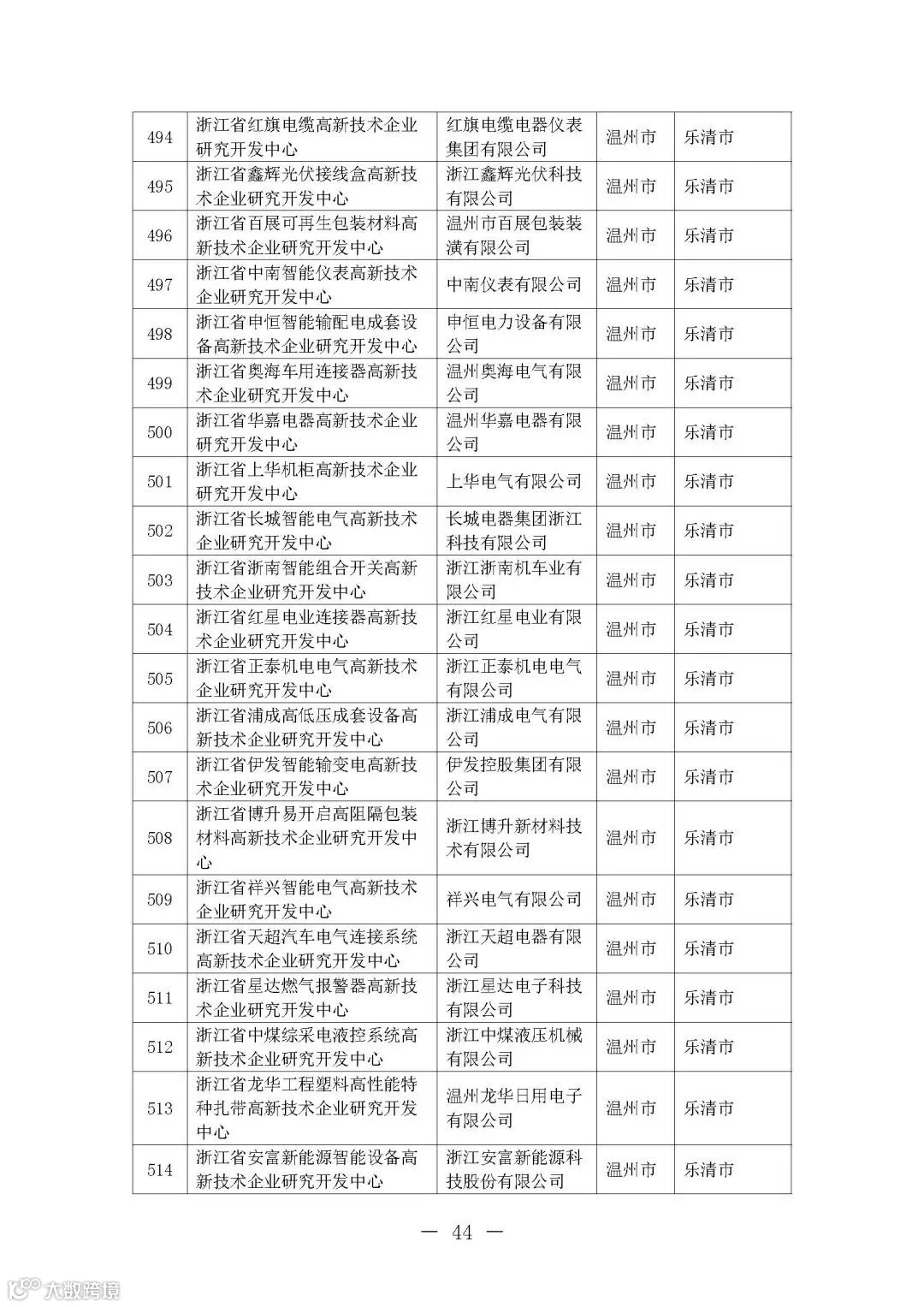 | 494 | 浙江省红旗电缆高新技术企业研究开发中心 | 红旗电缆电器仪表集团有限公司 | 温州市 | 乐清市 |
|---|---|---|---|---|
| 495 | 浙江省鑫辉光伏接线盒高新技术企业研究开发中心 | 浙江鑫辉光伏科技有限公司 | 温州市 | 乐清市 |
| 496 | 浙江省百展可再生包装材料高新技术企业研究开发中心 | 温州市百展包装装潢有限公司 | 温州市 | 乐清市 |
| 497 | 浙江省中南智能仪表高新技术企业研究开发中心 | 中南仪表有限公司 | 温州市 | 乐清市 |
| 498 | 浙江省申恒智能输配电成套设备高新技术企业研究开发中心 | 申恒电力设备有限公司 | 温州市 | 乐清市 |
| 499 | 浙江省奥海车用连接器高新技术企业研究开发中心 | 温州奥海电气有限公司 | 温州市 | 乐清市 |
| 500 | 浙江省华嘉电器高新技术企业研究开发中心 | 温州华嘉电器有限公司 | 温州市 | 乐清市 |
| 501 | 浙江省上华机柜高新技术企业研究开发中心 | 上华电气有限公司 | 温州市 | 乐清市 |
| 502 | 浙江省长城智能电气高新技术企业研究开发中心 | 长城电器集团浙江科技有限公司 | 温州市 | 乐清市 |
| 503 | 浙江省浙南智能组合开关高新技术企业研究开发中心 | 浙江浙南机车业有限公司 | 温州市 | 乐清市 |
| 504 | 浙江省红星电业连接器高新技术企业研究开发中心 | 浙江红星电业有限公司 | 温州市 | 乐清市 |
| 505 | 浙江省正泰机电电气高新技术企业研究开发中心 | 浙江正泰机电电气有限公司 | 温州市 | 乐清市 |
| 506 | 浙江省浦成高低压成套设备高新技术企业研究开发中心 | 浙江浦成电气有限公司 | 温州市 | 乐清市 |
| 507 | 浙江省伊发智能输变电高新技术企业研究开发中心 | 伊发控股集团有限公司 | 温州市 | 乐清市 |
| 508 | 浙江省博升易开启高阻隔包装材料高新技术企业研究开发中心 | 浙江博升新材料技术有限公司 | 温州市 | 乐清市 |
| 509 | 浙江省祥兴智能电气高新技术企业研究开发中心 | 祥兴电气有限公司 | 温州市 | 乐清市 |
| 510 | 浙江省天超汽车电气连接系统高新技术企业研究开发中心 | 浙江天超电器有限公司 | 温州市 | 乐清市 |
| 511 | 浙江省星达燃气报警器高新技术企业研究开发中心 | 浙江星达电子科技有限公司 | 温州市 | 乐清市 |
| 512 | 浙江省中煤综采电液控系统高新技术企业研究开发中心 | 浙江中煤液压机械有限公司 | 温州市 | 乐清市 |
| 513 | 浙江省龙华工程塑料高性能特种扎带高新技术企业研究开发中心 | 温州龙华日用电子有限公司 | 温州市 | 乐清市 |
| 514 | 浙江省安富新能源智能设备高新技术企业研究开发中心 | 浙江安富新能源科技股份有限公司 | 温州市 | 乐清市 |

— 44 —

大数跨境